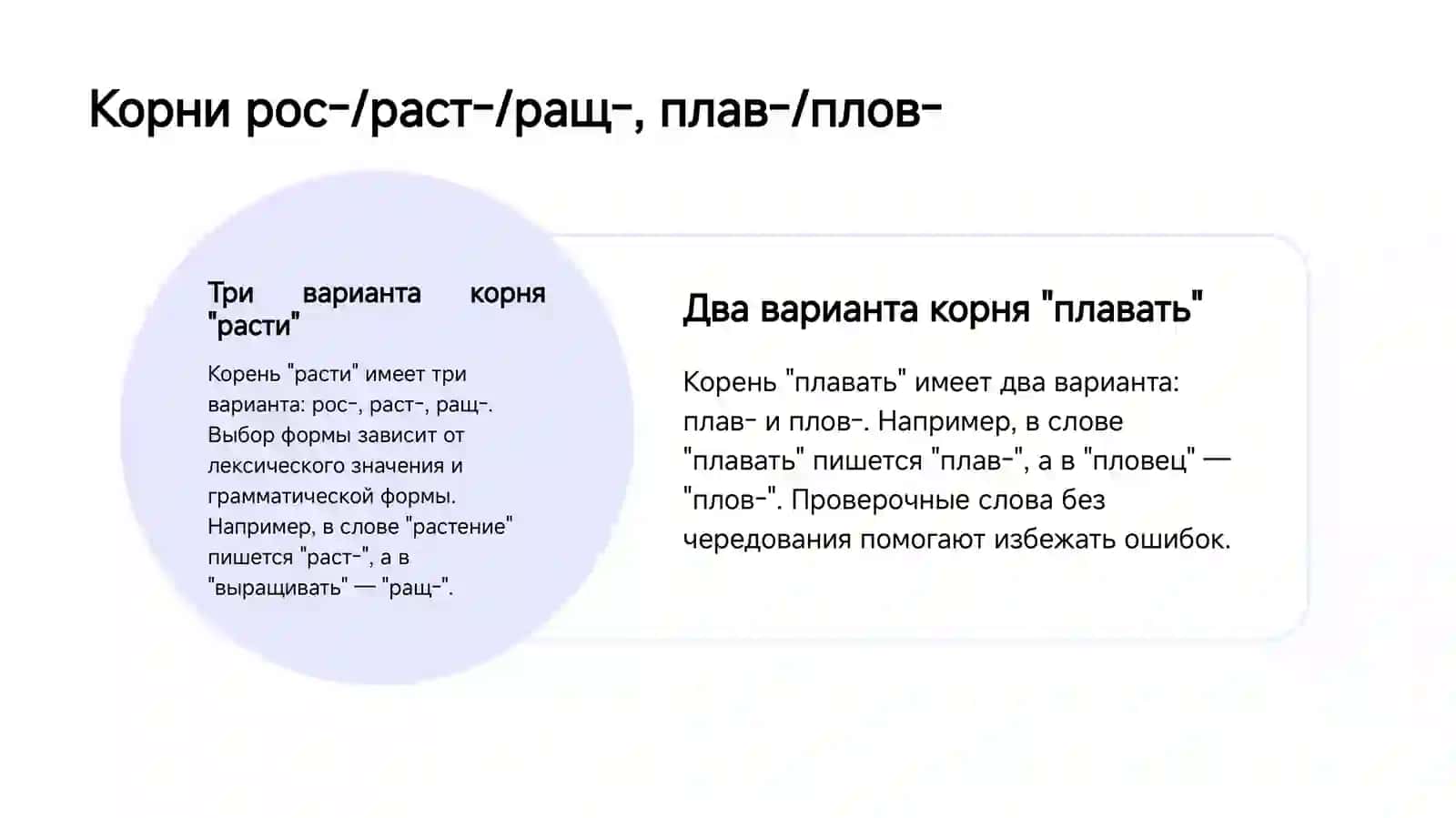 Корни рос-/раст-/ращ-, плав-/плов-

Три варианта корня "расти"

Корень "расти" имеет три варианта: рос-, раст-, ращ-. Выбор формы зависит от лексического значения и грамматической формы. Например, в слове "растение" пишется "раст-", а в "выращивать" — "ращ-".

Два варианта корня "плавать"

Корень "плавать" имеет два варианта: плав- и плов-. Например, в слове "плавать" пишется "плав-", а в "пловец" — "плов-". Проверочные слова без чередования помогают избежать ошибок.